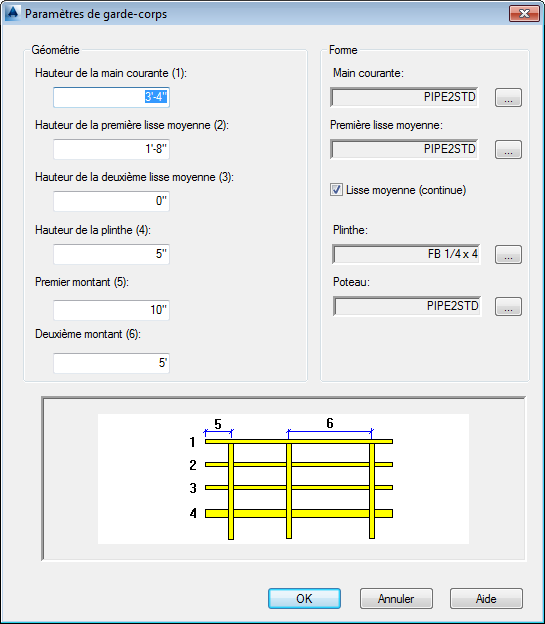 Paramètres de garde-corps

Géométrie

Hauteur de la main courante (1):

3'-4"

Hauteur de la première lisse moyenne (2):

1'-8"

Hauteur de la deuxième lisse moyenne (3):

0"

Hauteur de la plinthe (4):

5"

Premier montant (5):

10"

Deuxième montant (6):

5'

Forme

Main courante:

PIPE2STD

...

Première lisse moyenne:

PIPE2STD

...

Lisse moyenne (continue)

Plinthe:

FB 1/4 x 4

...

Poteau:

PIPE2STD

...

5

6

1

2

3

4

OK

Annuler

Aide